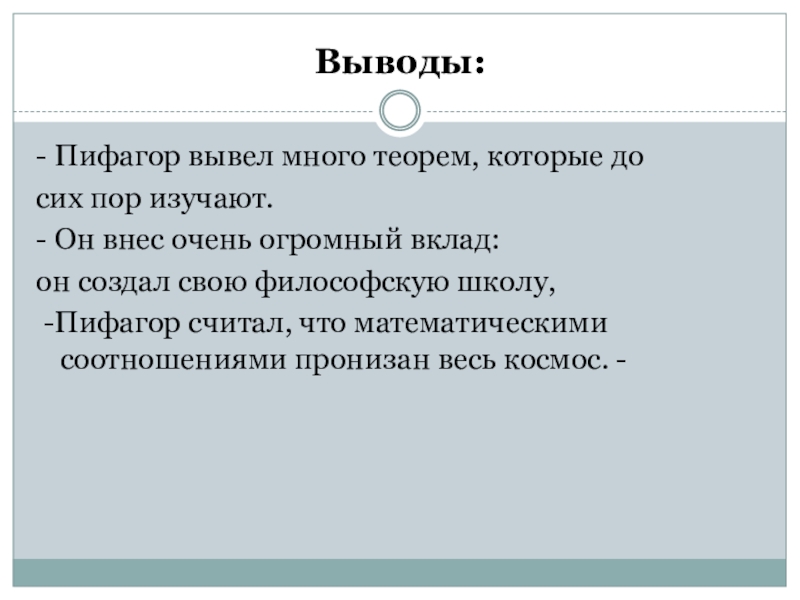 Выводы:

- Пифагор вывел много теорем, которые до сих пор изучают.

- Он внес очень огромный вклад: он создал свою философскую школу,

-Пифагор считал, что математическими соотношениями пронизан весь космос. -